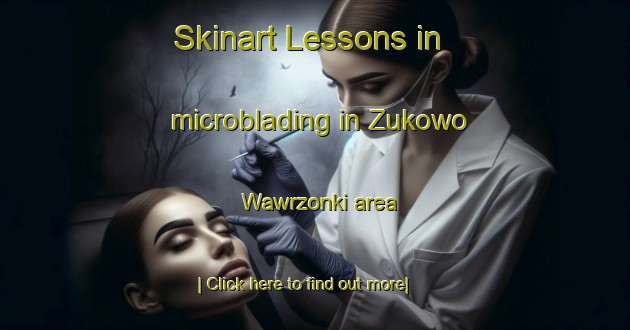 Skinart Lessons in

microblading in Zukowo

Wawrzonki area

| Click here to find out more|